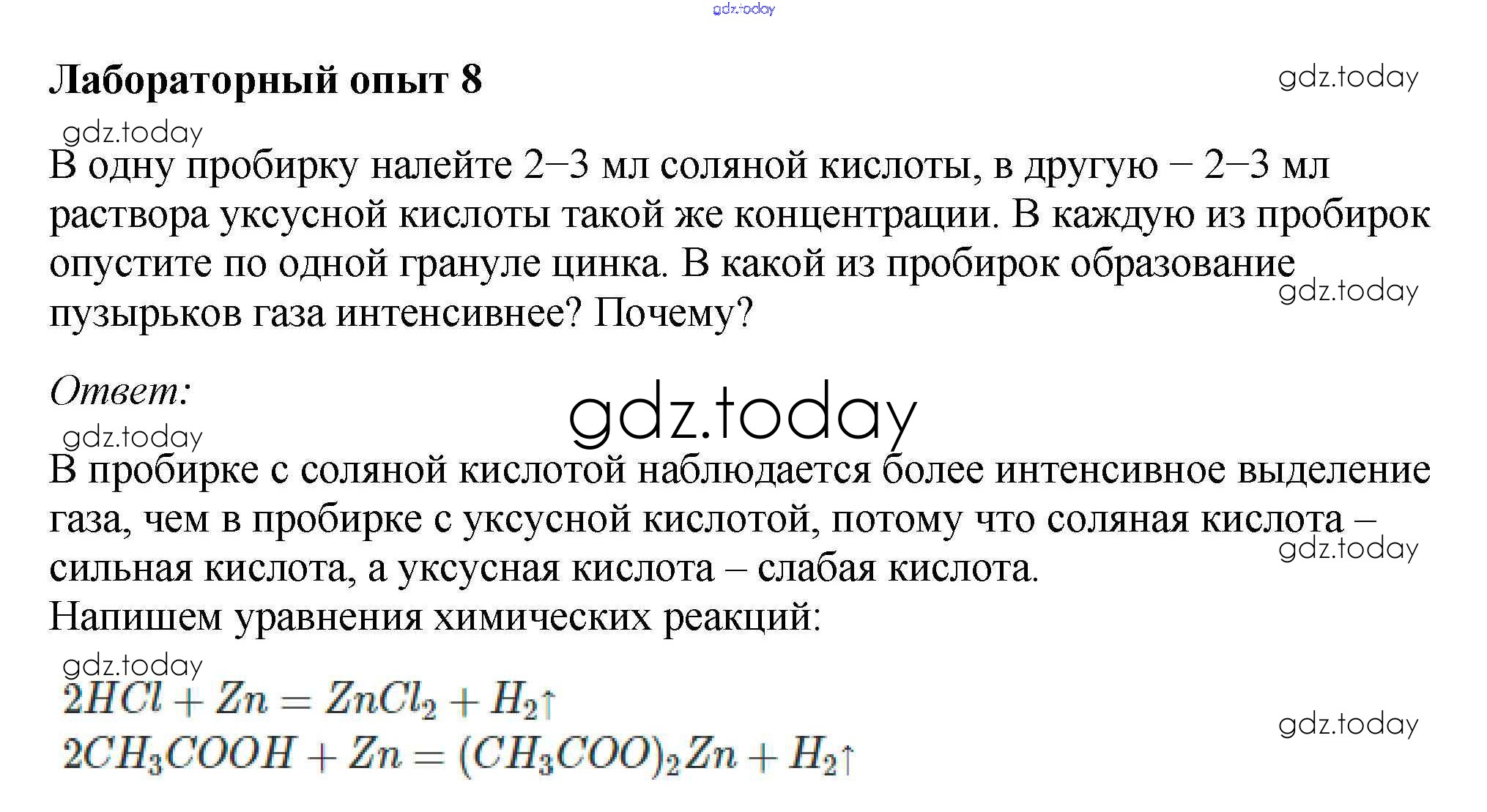 gdz.today

Лабораторный опыт 8

gdz.today

gdz.today

В одну пробирку налейте 2–3 мл соляной кислоты, в другую – 2–3 мл раствора уксусной кислоты такой же концентрации. В каждую из пробирок опустите по одной грануле цинка. В какой из пробирок образование пузырьков газа интенсивнее? Почему?

gdz.today

Ответ:

gdz.today

gdz.today

В пробирке с соляной кислотой наблюдается более интенсивное выделение газа, чем в пробирке с уксусной кислотой, потому что соляная кислота – сильная кислота, а уксусная кислота – слабая кислота.

gdz.today

Напишем уравнения химических реакций:

gdz.today

$2HCl + Zn = ZnCl_2 + H_2\uparrow$

$2CH_3COOH + Zn = (CH_3COO)_2Zn + H_2\uparrow$

gdz.today